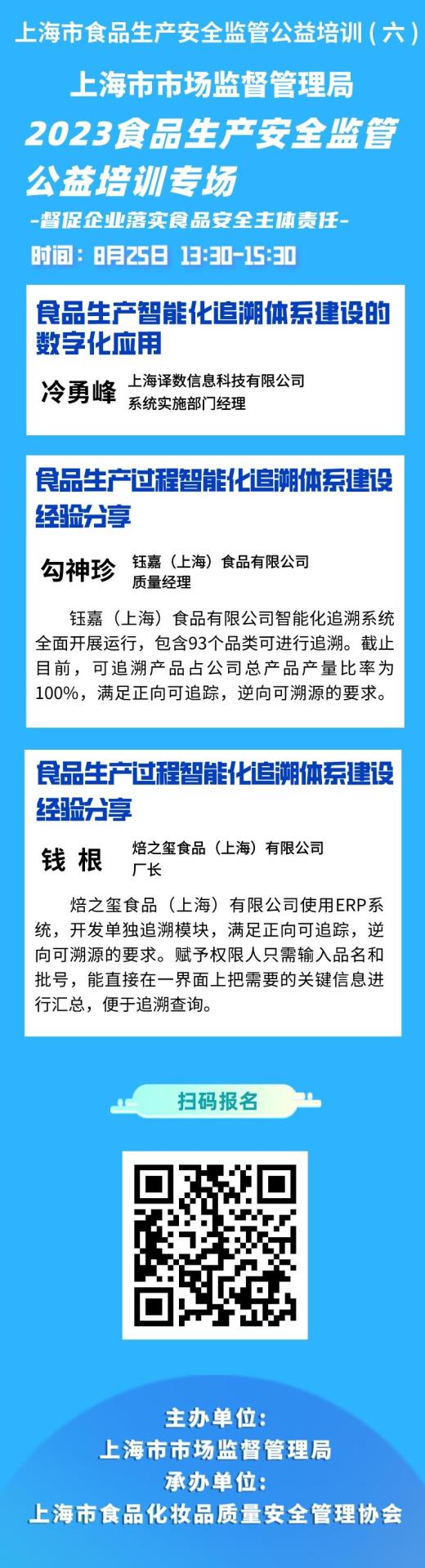 上海市食品生产安全监管公益培训（六）

上海市市场监督管理局

2023食品生产安全监管公益培训专场

-督促企业落实食品安全主体责任-

时间：8月25日 13:30-15:30

食品生产智能化追溯体系建设的数字化应用

冷勇峰

上海译数信息科技有限公司
系统实施部门经理

食品生产过程智能化追溯体系建设经验分享

勾神珍

钰嘉（上海）食品有限公司
质量经理

钰嘉（上海）食品有限公司智能化追溯系统全面开展运行，包含93个品类可进行追溯。截止目前，可追溯产品占公司总产品产量比率为100%，满足正向可追踪，逆向可溯源的要求。

食品生产过程智能化追溯体系建设经验分享

钱 根

焙之玺食品（上海）有限公司
厂长

焙之玺食品（上海）有限公司使用ERP系统，开发单独追溯模块，满足正向可追踪，逆向可溯源的要求。赋予权限人只需输入品名和批号，能直接在一界面上把需要的关键信息进行汇总，便于追溯查询。

扫码报名

主办单位：
上海市市场监督管理局
承办单位：
上海市食品化妆品质量安全管理协会